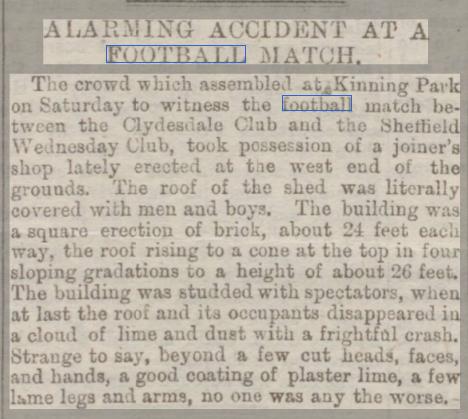 ALARMING ACCIDENT AT A FOOTBALL MATCH.

The crowd which assembled at Kinning Park on Saturday to witness the football match between the Clydesdale Club and the Sheffield Wednesday Club, took possession of a joiner's shop lately erected at the west end of the grounds. The roof of the shed was literally covered with men and boys. The building was a square erection of brick, about 24 feet each way, the roof rising to a cone at the top in four sloping gradations to a height of about 26 feet. The building was studded with spectators, when at last the roof and its occupants disappeared in a cloud of lime and dust with a frightful crash. Strange to say, beyond a few cut heads, faces, and hands, a good coating of plaster lime, a few lame legs and arms, no one was any the worse.